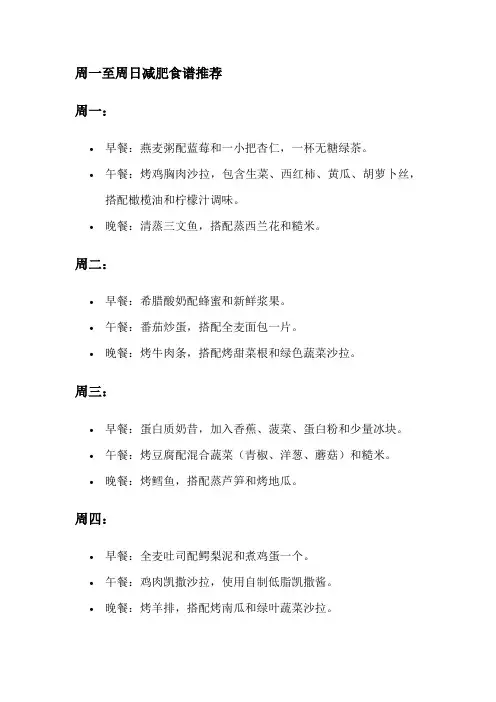 周一至周日减肥食谱推荐

周一：

• 早餐：燕麦粥配蓝莓和一小把杏仁，一杯无糖绿茶。
• 午餐：烤鸡胸肉沙拉，包含生菜、西红柿、黄瓜、胡萝卜丝，搭配橄榄油和柠檬汁调味。
• 晚餐：清蒸三文鱼，搭配蒸西兰花和糙米。

周二：

• 早餐：希腊酸奶配蜂蜜和新鲜浆果。
• 午餐：番茄炒蛋，搭配全麦面包一片。
• 晚餐：烤牛肉条，搭配烤甜菜根和绿色蔬菜沙拉。

周三：

• 早餐：蛋白质奶昔，加入香蕉、菠菜、蛋白粉和少量冰块。
• 午餐：烤豆腐配混合蔬菜（青椒、洋葱、蘑菇）和糙米。
• 晚餐：烤鳕鱼，搭配蒸芦笋和烤地瓜。

周四：

• 早餐：全麦吐司配鳄梨泥和煮鸡蛋一个。
• 午餐：鸡肉凯撒沙拉，使用自制低脂凯撒酱。
• 晚餐：烤羊排，搭配烤南瓜和绿叶蔬菜沙拉。